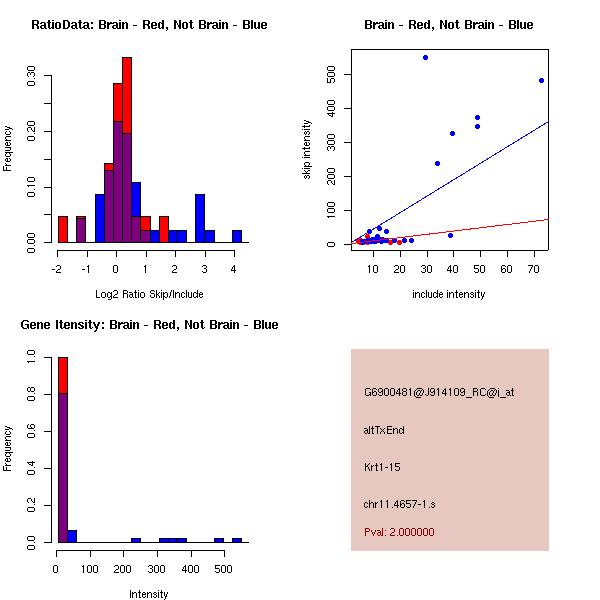 RatioData: Brain - Red, Not Brain - Blue

Frequency

0.00
0.10
0.20
0.30

-2 -1 0 1 2 3 4

Log2 Ratio Skip/Include

Brain - Red, Not Brain - Blue

skip intensity

0
100
200
300
400
500

10 20 30 40 50 60 70

include intensity

Gene Itensity: Brain - Red, Not Brain - Blue

Frequency

0.0
0.2
0.4
0.6
0.8
1.0

0 100 200 300 400 500

Intensity

G6900481@J914109_RC@i_at

altTxEnd

Krt1-15

chr11.4657-1.s

Pval: 2.000000